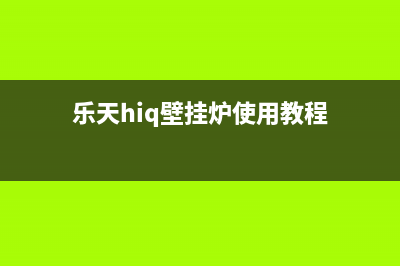 乐天hiq壁挂炉使用教程